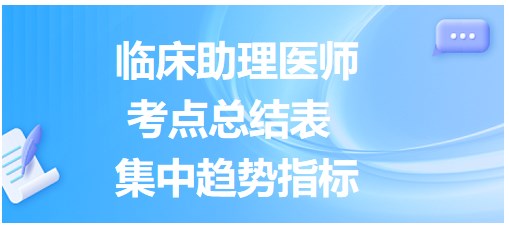 临床助理医师
考点总结表
集中趋势指标